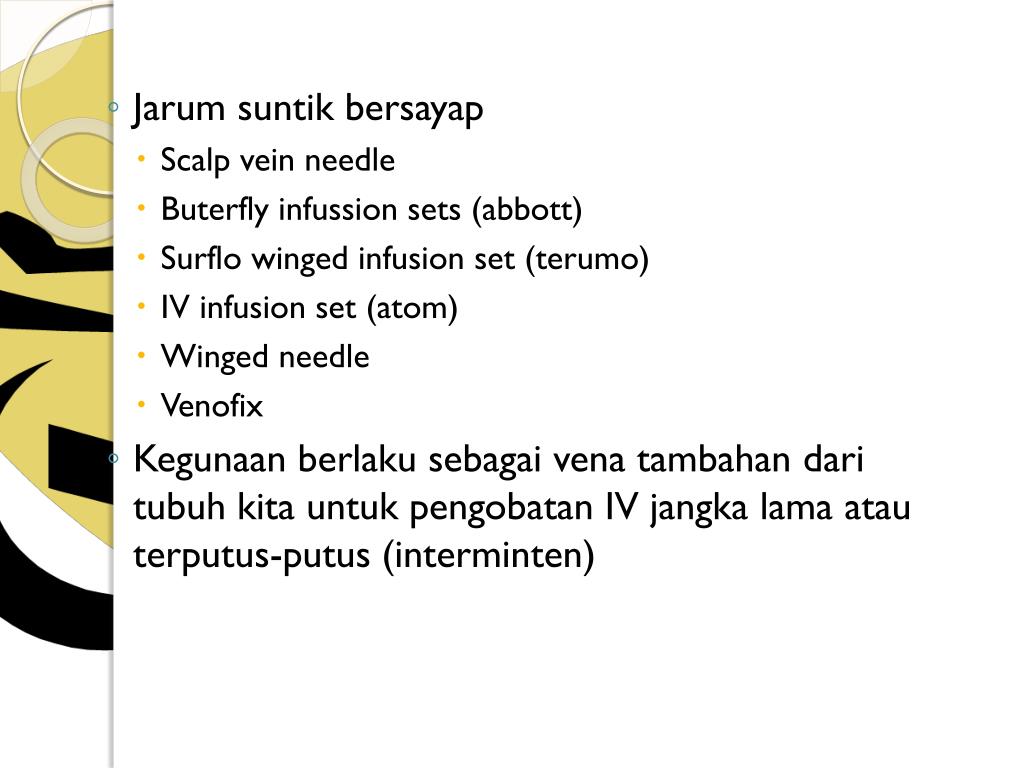 ◦ Jarum suntik bersayap
 • Scalp vein needle
 • Buterfly infussion sets (abbott)
 • Surflo winged infusion set (terumo)
 • IV infusion set (atom)
 • Winged needle
 • Venofix
◦ Kegunaan berlaku sebagai vena tambahan dari tubuh kita untuk pengobatan IV jangka lama atau terputus-putus (interminten)